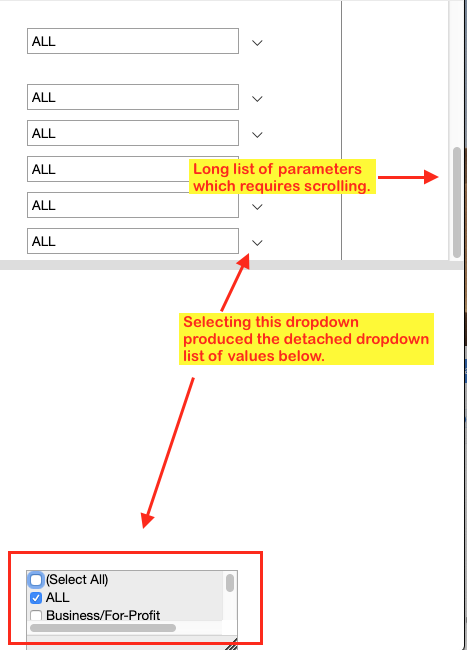 ALL

ALL

ALL

ALL

ALL

ALL

Long list of parameters which requires scrolling.

Selecting this dropdown produced the detached dropdown list of values below.

(Select All)
ALL
Business/For-Profit